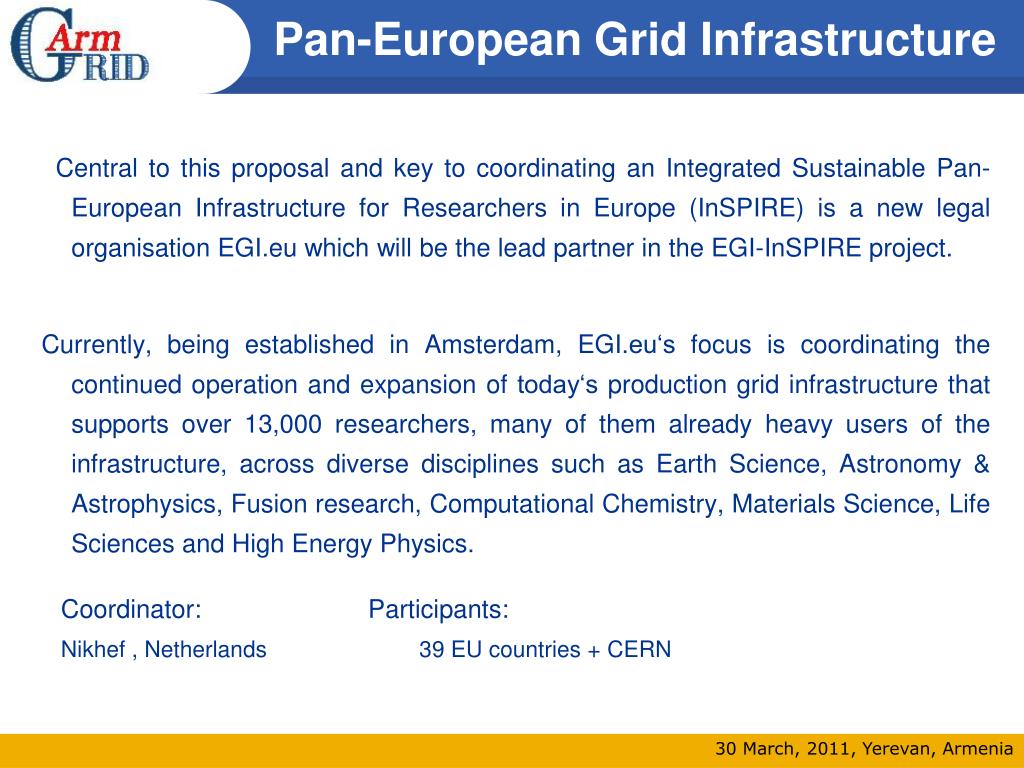 Arm GRID

Pan-European Grid Infrastructure

Central to this proposal and key to coordinating an Integrated Sustainable Pan-European Infrastructure for Researchers in Europe (InSPIRE) is a new legal organisation EGI.eu which will be the lead partner in the EGI-InSPIRE project.

Currently, being established in Amsterdam, EGI.eu‘s focus is coordinating the continued operation and expansion of today‘s production grid infrastructure that supports over 13,000 researchers, many of them already heavy users of the infrastructure, across diverse disciplines such as Earth Science, Astronomy & Astrophysics, Fusion research, Computational Chemistry, Materials Science, Life Sciences and High Energy Physics.

Coordinator:

Nikhef , Netherlands

Participants:

39 EU countries + CERN

30 March, 2011, Yerevan, Armenia